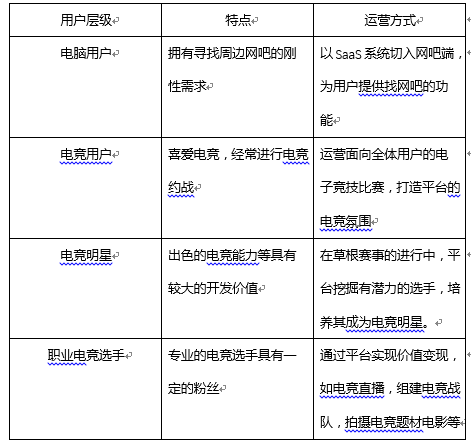 | 用户层级 | 特点 | 运营方式 |
|---|---|---|
| 电脑用户 | 拥有寻找周边网吧的刚性需求 | 以 SaaS 系统切入网吧端，为用户提供找网吧的功能 |
| 电竞用户 | 喜爱电竞，经常进行电竞约战 | 运营面向全体用户的电子竞技比赛，打造平台的电竞氛围 |
| 电竞明星 | 出色的电竞能力等具有较大的开发价值 | 在草根赛事的进行中，平台挖掘有潜力的选手，培养其成为电竞明星。 |
| 职业电竞选手 | 专业的电竞选手具有一定的粉丝 | 通过平台实现价值变现，如电竞直播，组建电竞战队，拍摄电竞题材电影等 |